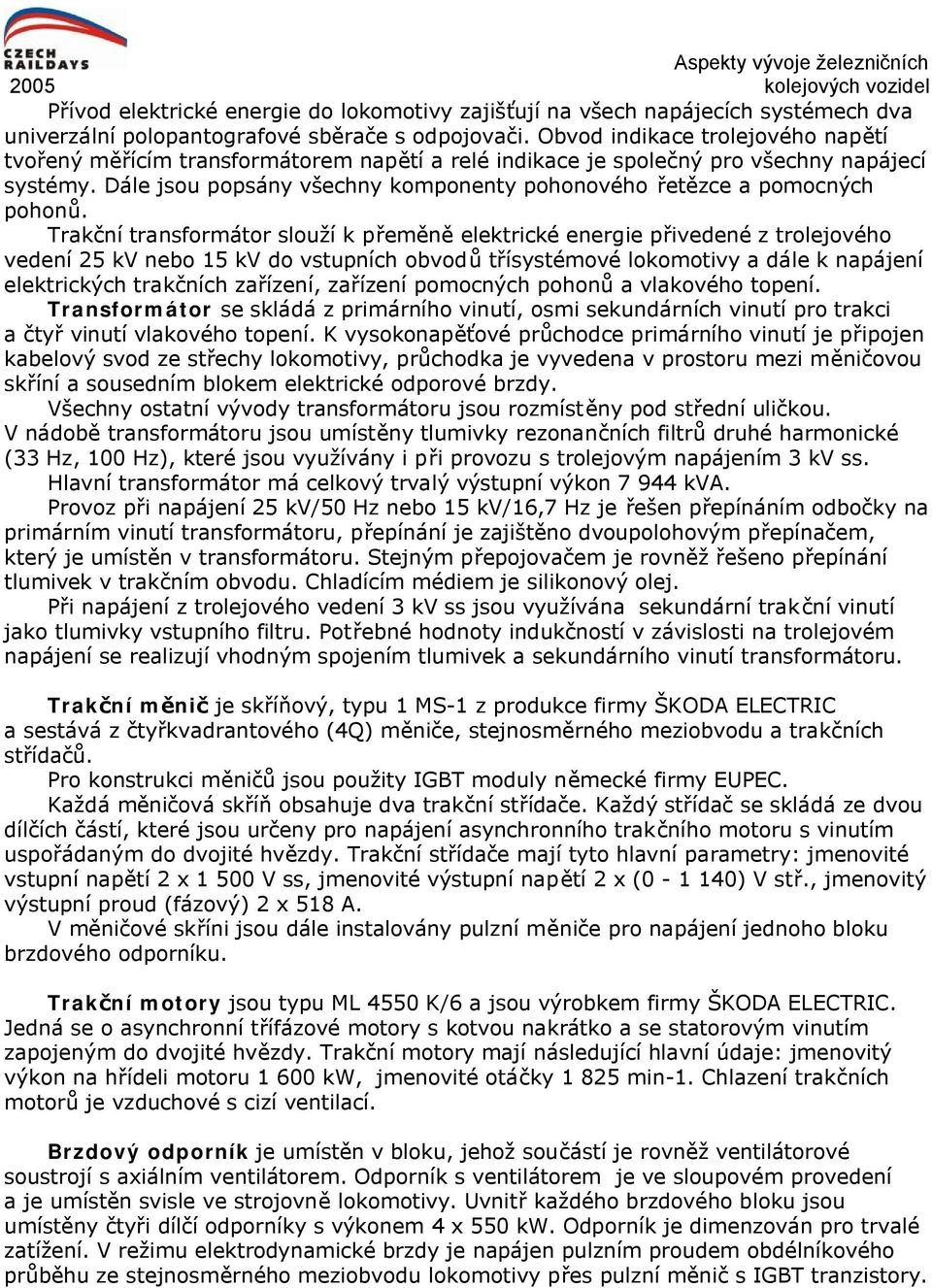 CZECH RAILDAYS
2005

Aspekty vývoje železničních kolejových vozidel

Přívod elektrické energie do lokomotivy zajišťují na všech napájecích systémech dva univerzální polopantografové sběrače s odpojovači. Obvod indikace trolejového napětí tvořený měřícím transformátorem napětí a relé indikace je společný pro všechny napájecí systémy. Dále jsou popsány všechny komponenty pohonového řetězce a pomocných pohonů.

Trakční transformátor slouží k přeměně elektrické energie přivedené z trolejového vedení 25 kV nebo 15 kV do vstupních obvodů třísystémové lokomotivy a dále k napájení elektrických trakčních zařízení, zařízení pomocných pohonů a vlakového topení.

Transformátor se skládá z primárního vinutí, osmi sekundárních vinutí pro trakci a čtyř vinutí vlakového topení. K vysokonapěťové průchodce primárního vinutí je připojen kabelový svod ze střechy lokomotivy, průchodka je vyvedena v prostoru mezi měničovou skříní a sousedním blokem elektrické odporové brzdy.

Všechny ostatní vývody transformátoru jsou rozmístěny pod střední uličkou. V nádobě transformátoru jsou umístěny tlumivky rezonančních filtrů druhé harmonické (33 Hz, 100 Hz), které jsou využívány i při provozu s trolejovým napájením 3 kV ss.

Hlavní transformátor má celkový trvalý výstupní výkon 7 944 kVA.

Provoz při napájení 25 kV/50 Hz nebo 15 kV/16,7 Hz je řešen přepínáním odbočky na primárním vinutí transformátoru, přepínání je zajištěno dvoupolohovým přepínačem, který je umístěn v transformátoru. Stejným přepojovačem je rovněž řešeno přepínání tlumivek v trakčním obvodu. Chladícím médiem je silikonový olej.

Při napájení z trolejového vedení 3 kV ss jsou využívána sekundární trakční vinutí jako tlumivky vstupního filtru. Potřebné hodnoty indukčností v závislosti na trolejovém napájení se realizují vhodným spojením tlumivek a sekundárního vinutí transformátoru.

Trakční měnič je skříňový, typu 1 MS-1 z produkce firmy ŠKODA ELECTRIC a sestává z čtyřkvadrantového (4Q) měniče, stejnosměrného meziobvodu a trakčních střídačů.

Pro konstrukci měničů jsou použity IGBT moduly německé firmy EUPEC.

Každá měničová skříň obsahuje dva trakční střídače. Každý střídač se skládá ze dvou dílčích částí, které jsou určeny pro napájení asynchronního trakčního motoru s vinutím uspořádaným do dvojité hvězdy. Trakční střídače mají tyto hlavní parametry: jmenovité vstupní napětí 2 x 1 500 V ss, jmenovité výstupní napětí 2 x (0 - 1 140) V stř., jmenovitý výstupní proud (fázový) 2 x 518 A.

V měničové skříni jsou dále instalovány pulzní měniče pro napájení jednoho bloku brzdového odporníku.

Trakční motory jsou typu ML 4550 K/6 a jsou výrobkem firmy ŠKODA ELECTRIC. Jedná se o asynchronní třífázové motory s kotvou nakrátko a se statorovým vinutím zapojeným do dvojité hvězdy. Trakční motory mají následující hlavní údaje: jmenovitý výkon na hřídeli motoru 1 600 kW, jmenovité otáčky 1 825 min-1. Chlazení trakčních motorů je vzduchové s cizí ventilací.

Brzdový odporník je umístěn v bloku, jehož součástí je rovněž ventilátorové soustrojí s axiálním ventilátorem. Odporník s ventilátorem je ve sloupovém provedení a je umístěn svisle ve strojovně lokomotivy. Uvnitř každého brzdového bloku jsou umístěny čtyři dílčí odporníky s výkonem 4 x 550 kW. Odporník je dimenzován pro trvalé zatížení. V režimu elektrodynamické brzdy je napájen pulzním proudem obdélníkového průběhu ze stejnosměrného meziobvodu lokomotivy přes pulzní měnič s IGBT tranzistory.